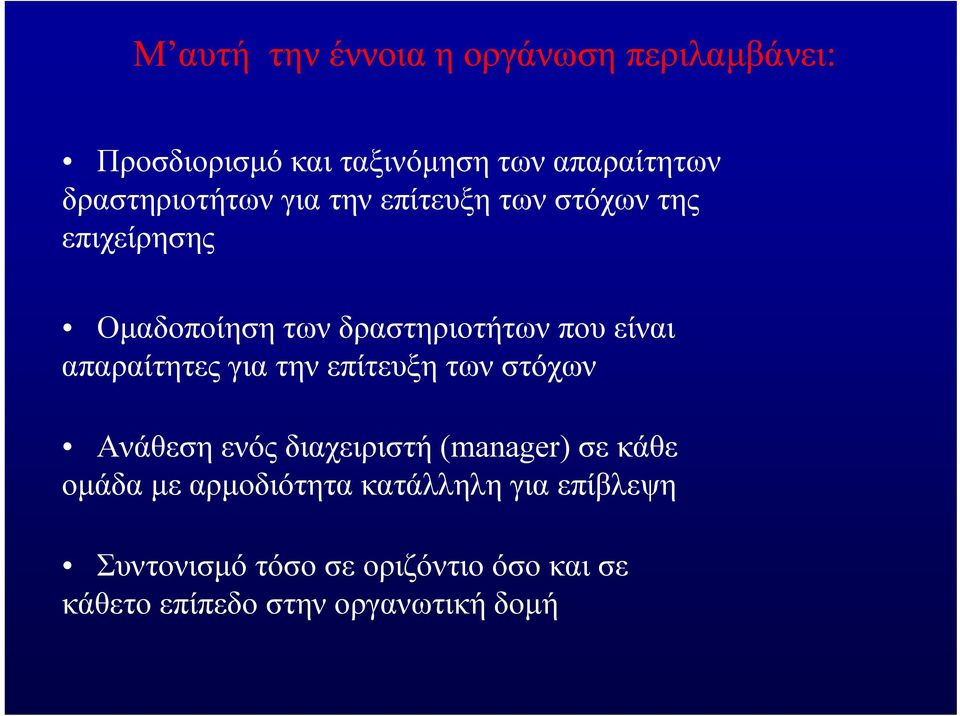 Μ’αυτή την έννοια η οργάνωση περιλαμβάνει:

• Προσδιορισμό και ταξινόμηση των απαραίτητων δραστηριοτήτων για την επίτευξη των στόχων της επιχείρησης

• Ομαδοποίηση των δραστηριοτήτων που είναι απαραίτητες για την επίτευξη των στόχων

• Ανάθεση ενός διαχειριστή (manager) σε κάθε ομάδα με αρμοδιότητα κατάλληλη για επίβλεψη

• Συντονισμό τόσο σε οριζόντιο όσο και σε κάθετο επίπεδο στην οργανωτική δομή